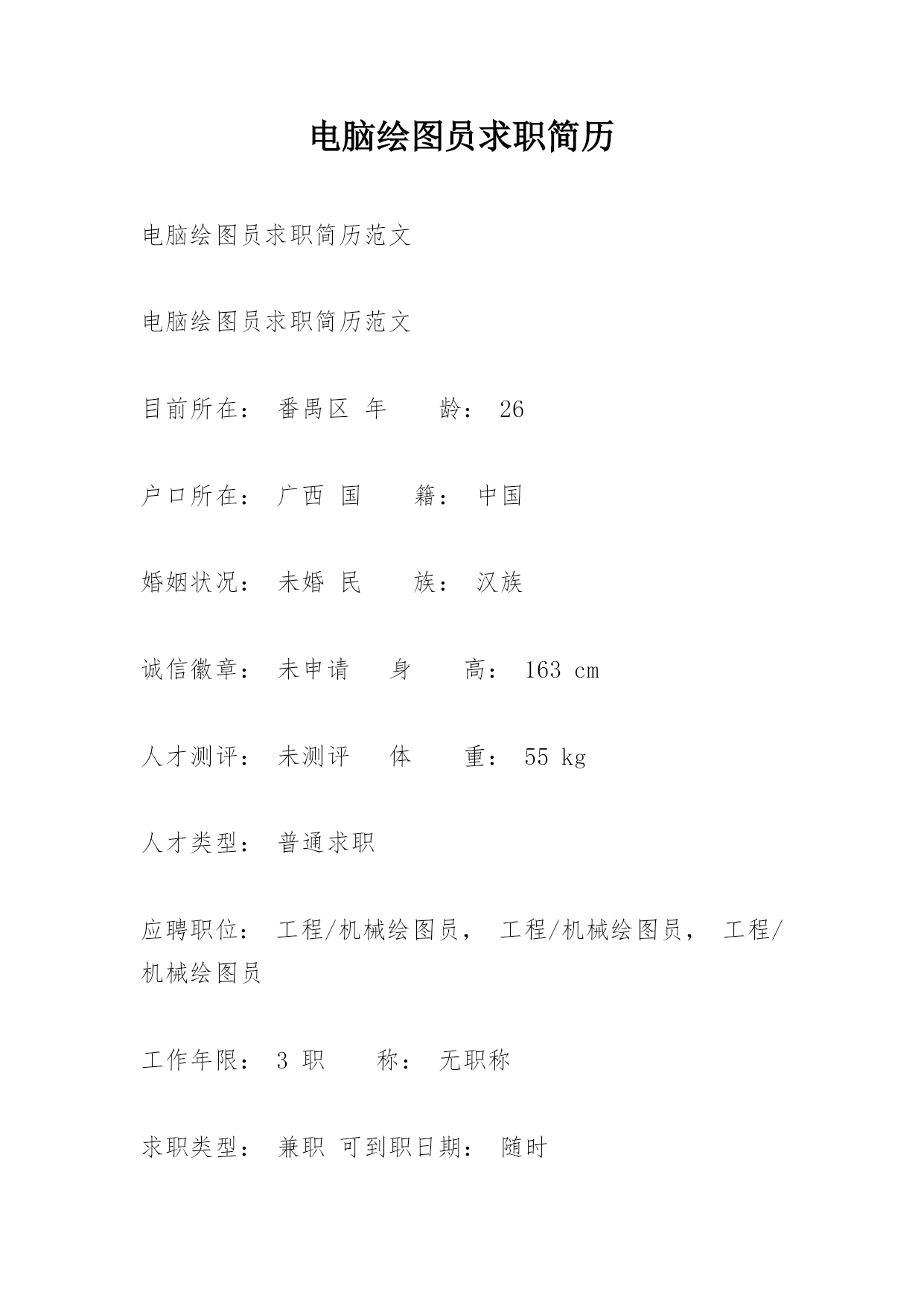 电脑绘图员求职简历

电脑绘图员求职简历范文

电脑绘图员求职简历范文

目前所在： 番禺区 年 龄： 26

户口所在： 广西 国 籍： 中国

婚姻状况： 未婚 民 族： 汉族

诚信徽章： 未申请 身 高： 163 cm

人才测评： 未测评 体 重： 55 kg

人才类型： 普通求职

应聘职位： 工程/机械绘图员， 工程/机械绘图员， 工程/机械绘图员

工作年限： 3 职 称： 无职称

求职类型： 兼职 可到职日期： 随时